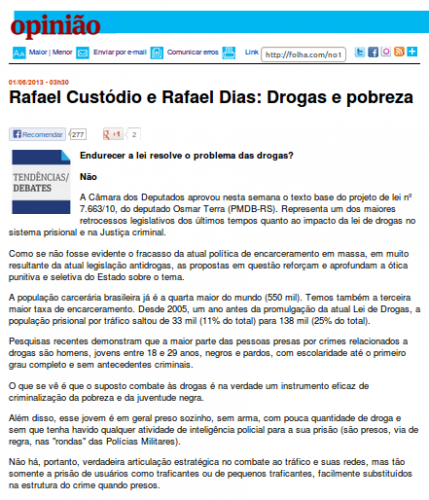 opinião

Maior | Menor  Enviar por e-mail  Comunicar erros  Link http://folha.com/no1

01/06/2013 - 03h30

Rafael Custódio e Rafael Dias: Drogas e pobreza

Recomendar 277  +1 2

TENDÊNCIAS/ DEBATES

Endurecer a lei resolve o problema das drogas?

Não

A Câmara dos Deputados aprovou nesta semana o texto base do projeto de lei nº 7.663/10, do deputado Osmar Terra (PMDB-RS). Representa um dos maiores retrocessos legislativos dos últimos tempos quanto ao impacto da lei de drogas no sistema prisional e na Justiça criminal.

Como se não fosse evidente o fracasso da atual política de encarceramento em massa, em muito resultante da atual legislação antidrogas, as propostas em questão reforçam e aprofundam a ótica punitiva e seletiva do Estado sobre o tema.

A população carcerária brasileira já é a quarta maior do mundo (550 mil). Temos também a terceira maior taxa de encarceramento. Desde 2005, um ano antes da promulgação da atual Lei de Drogas, a população prisional por tráfico saltou de 33 mil (11% do total) para 138 mil (25% do total).

Pesquisas recentes demonstram que a maior parte das pessoas presas por crimes relacionados a drogas são homens, jovens entre 18 e 29 anos, negros e pardos, com escolaridade até o primeiro grau completo e sem antecedentes criminais.

O que se vê é que o suposto combate às drogas é na verdade um instrumento eficaz de criminalização da pobreza e da juventude negra.

Além disso, esse jovem é em geral preso sozinho, sem arma, com pouca quantidade de droga e sem que tenha havido qualquer atividade de inteligência policial para a sua prisão (são presos, via de regra, nas "rondas" das Polícias Militares).

Não há, portanto, verdadeira articulação estratégica no combate ao tráfico e suas redes, mas tão somente a prisão de usuários como traficantes ou de pequenos traficantes, facilmente substituídos na estrutura do crime quando presos.